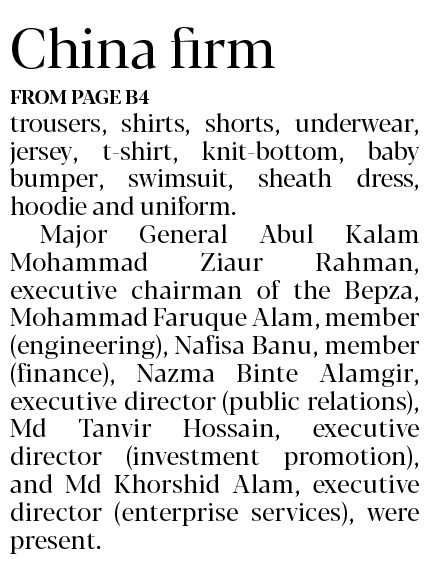 China firm

FROM PAGE B4

trousers, shirts, shorts, underwear, jersey, t-shirt, knit-bottom, baby bumper, swimsuit, sheath dress, hoodie and uniform.

Major General Abul Kalam Mohammad Ziaur Rahman, executive chairman of the Bepza, Mohammad Faruque Alam, member (engineering), Nafisa Banu, member (finance), Nazma Binte Alamgir, executive director (public relations), Md Tanvir Hossain, executive director (investment promotion), and Md Khorshid Alam, executive director (enterprise services), were present.